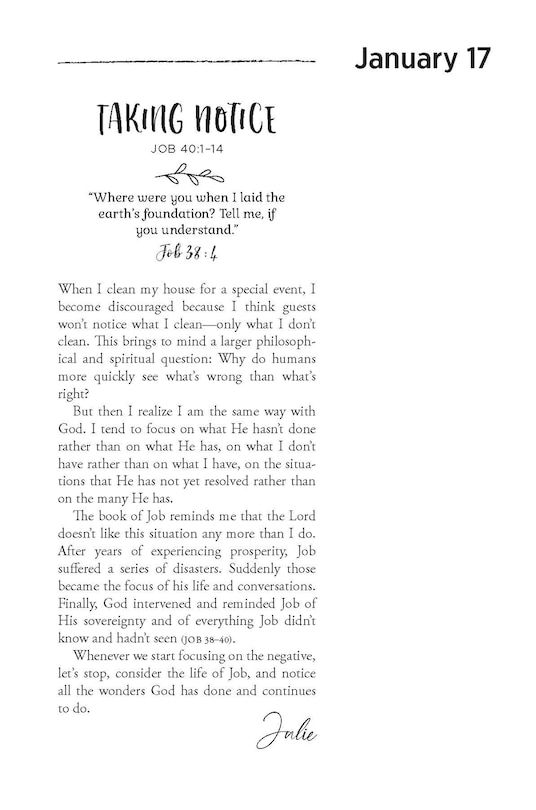 January 17

TAKING NOTICE

JOB 40:1–14

"Where were you when I laid the earth's foundation? Tell me, if you understand."

Job 38:4

When I clean my house for a special event, I become discouraged because I think guests won't notice what I clean—only what I don't clean. This brings to mind a larger philosophical and spiritual question: Why do humans more quickly see what's wrong than what's right?

But then I realize I am the same way with God. I tend to focus on what He hasn't done rather than on what He has, on what I don't have rather than on what I have, on the situations that He has not yet resolved rather than on the many He has.

The book of Job reminds me that the Lord doesn't like this situation any more than I do. After years of experiencing prosperity, Job suffered a series of disasters. Suddenly those became the focus of his life and conversations. Finally, God intervened and reminded Job of His sovereignty and of everything Job didn't know and hadn't seen (JOB 38–40).

Whenever we start focusing on the negative, let's stop, consider the life of Job, and notice all the wonders God has done and continues to do.

Julie